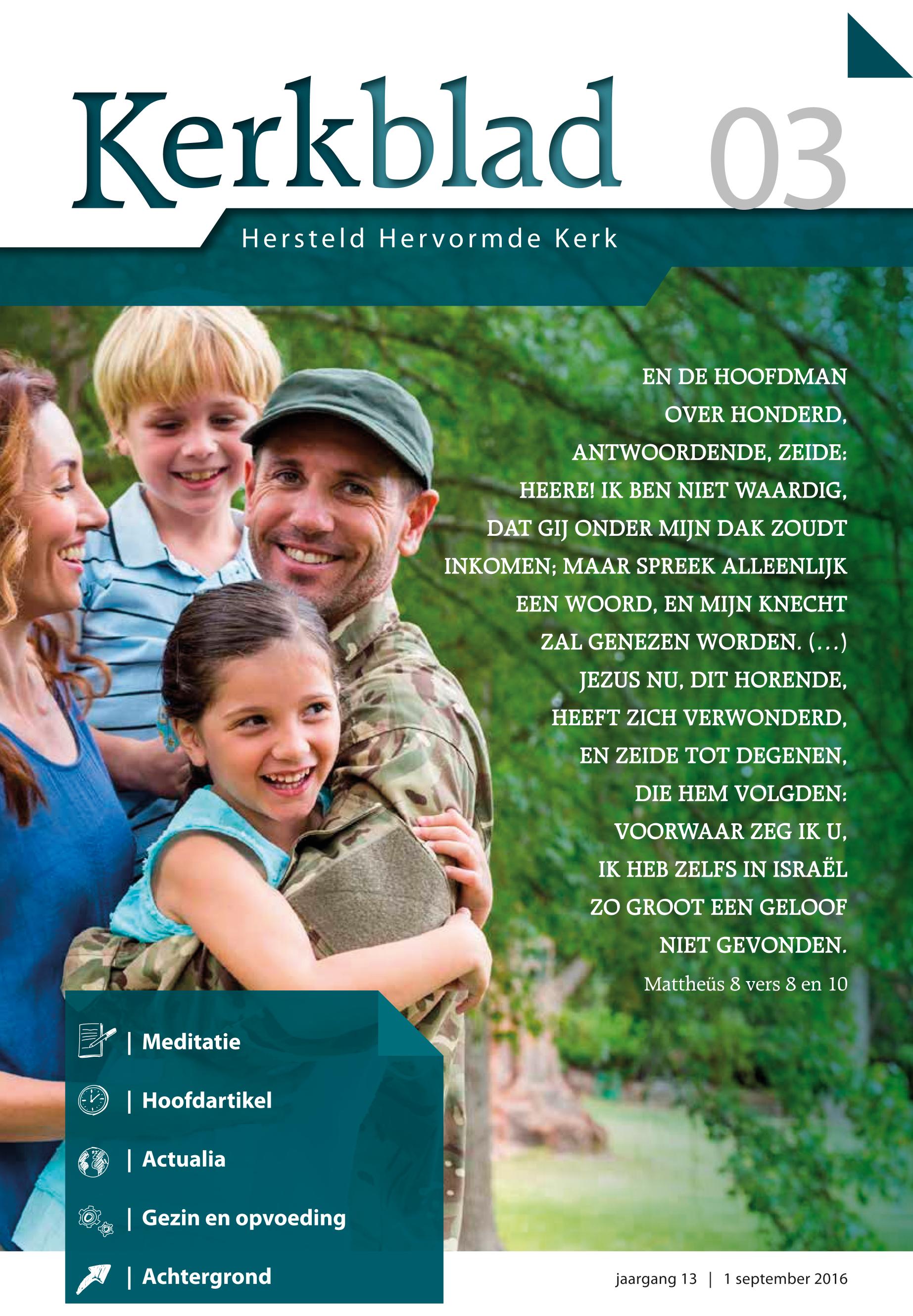 Kerkblad 03

Hersteld Hervormde Kerk

EN DE HOOFDMAN OVER HONDERD, ANTWOORDENDE, ZEIDE: HEERE! IK BEN NIET WAARDIG, DAT GIJ ONDER MIJN DAK ZOUDT INKOMEN; MAAR SPREEK ALLEENLIJK EEN WOORD, EN MIJN KNECHT ZAL GENEZEN WORDEN. (...) JEZUS NU, DIT HORENDE, HEEFT ZICH VERWONDERD, EN ZEIDE TOT DEGENEN, DIE HEM VOLGDEN: VOORWAAR ZEG IK U, IK HEB ZELFS IN ISRAËL ZO GROOT EEN GELOOF NIET GEVONDEN.

Mattheüs 8 vers 8 en 10

| Meditatie

| Hoofdartikel

| Actualia

| Gezin en opvoeding

| Achtergrond

jaargang 13 | 1 september 2016